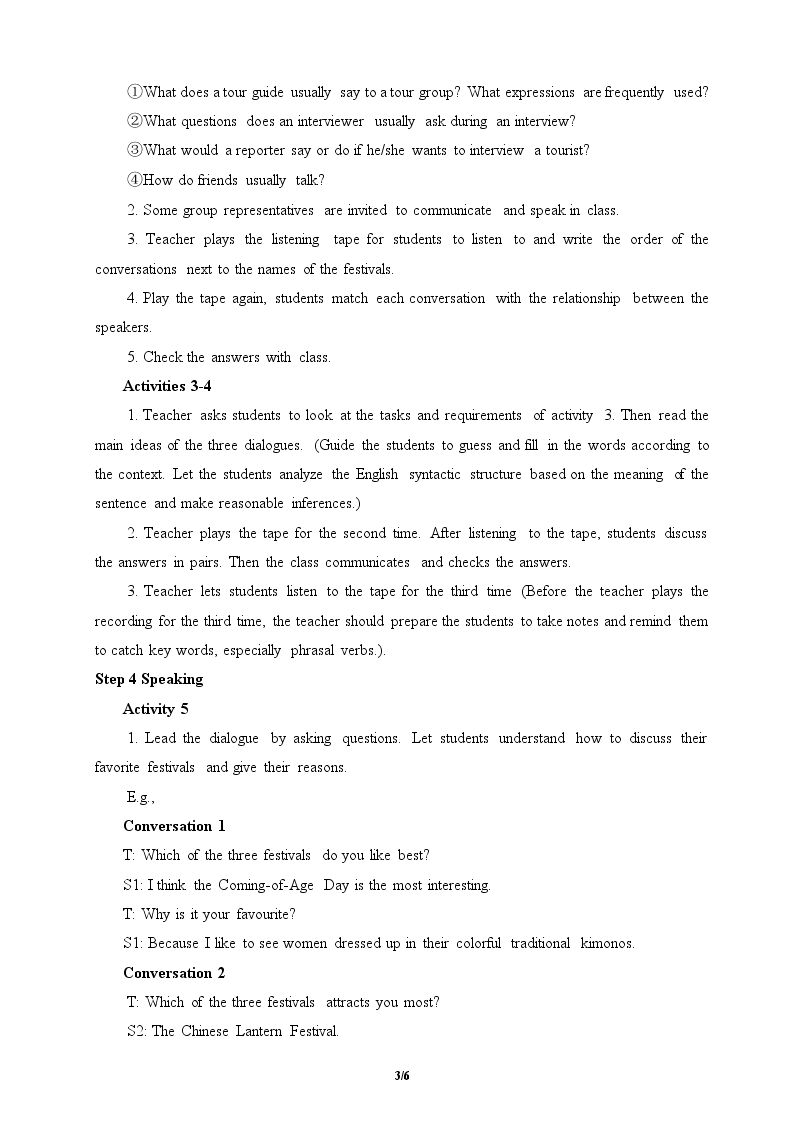 ①What does a tour guide usually say to a tour group? What expressions are frequently used?

②What questions does an interviewer usually ask during an interview?

③What would a reporter say or do if he/she wants to interview a tourist?

④How do friends usually talk?

2. Some group representatives are invited to communicate and speak in class.

3. Teacher plays the listening tape for students to listen to and write the order of the conversations next to the names of the festivals.

4. Play the tape again, students match each conversation with the relationship between the speakers.

5. Check the answers with class.

Activities 3-4

1. Teacher asks students to look at the tasks and requirements of activity 3. Then read the main ideas of the three dialogues. (Guide the students to guess and fill in the words according to the context. Let the students analyze the English syntactic structure based on the meaning of the sentence and make reasonable inferences.)

2. Teacher plays the tape for the second time. After listening to the tape, students discuss the answers in pairs. Then the class communicates and checks the answers.

3. Teacher lets students listen to the tape for the third time (Before the teacher plays the recording for the third time, the teacher should prepare the students to take notes and remind them to catch key words, especially phrasal verbs.).

Step 4 Speaking

Activity 5

1. Lead the dialogue by asking questions. Let students understand how to discuss their favorite festivals and give their reasons.

E.g.,

Conversation 1

T: Which of the three festivals do you like best?

S1: I think the Coming-of-Age Day is the most interesting.

T: Why is it your favourite?

S1: Because I like to see women dressed up in their colorful traditional kimonos.

Conversation 2

T: Which of the three festivals attracts you most?

S2: The Chinese Lantern Festival.

3/6